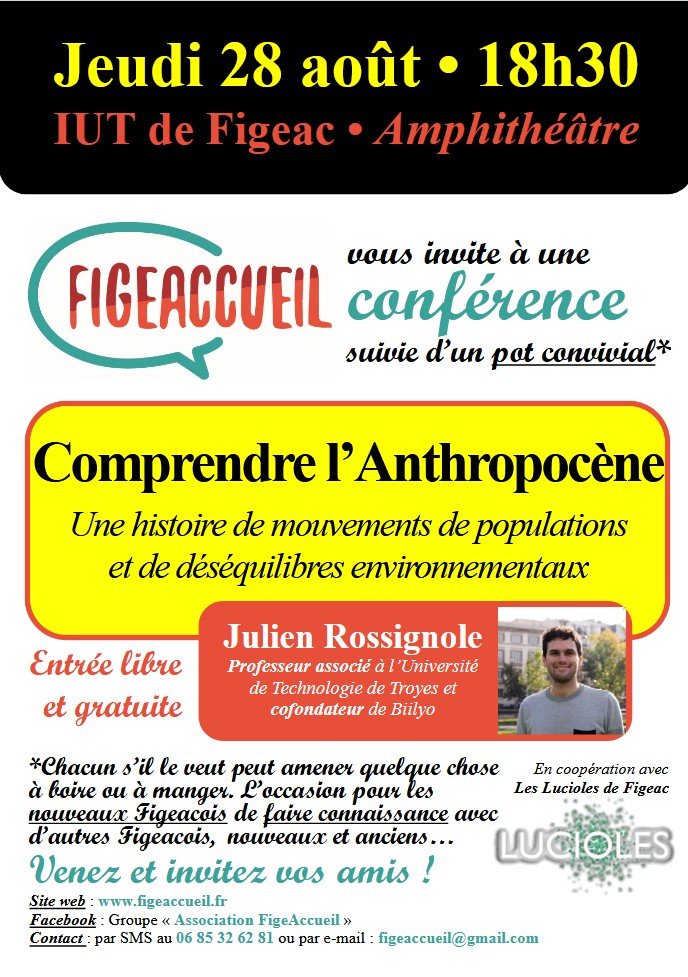 Jeudi 28 août • 18h30
IUT de Figeac • Amphithéâtre

FIGEACCUEIL

vous invite à une
conférence
suivie d'un pot convivial*

Comprendre l'Anthropocène

Une histoire de mouvements de populations et de déséquilibres environnementaux

Entrée libre et gratuite

Julien Rossignole
Professeur associé à l'Université de Technologie de Troyes et cofondateur de Biilyo

*Chacun s'il le veut peut amener quelque chose à boire ou à manger. L'occasion pour les nouveaux Figeacois de faire connaissance avec d'autres Figeacois, nouveaux et anciens…

En coopération avec
Les Lucioles de Figeac

LUCIOLES

Venez et invitez vos amis !

Site web : www.figeaccueil.fr
Facebook : Groupe « Association FigeAccueil »
Contact : par SMS au 06 85 32 62 81 ou par e-mail : figeaccueil@gmail.com